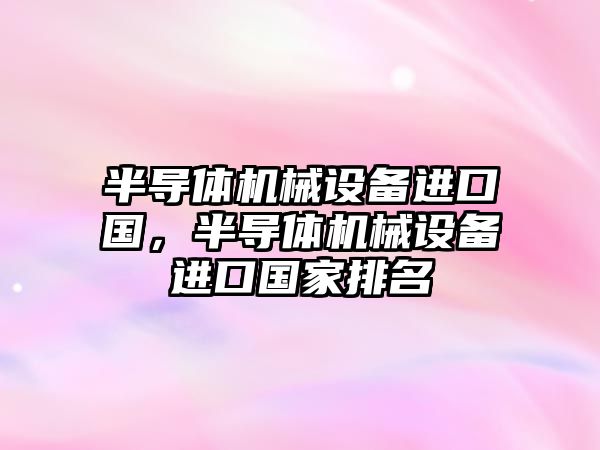 半导体机械设备进口国，半导体机械设备进口国家排名